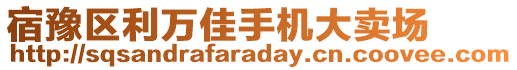 宿豫区利万佳手机大卖场
http://sqsandrafaraday.cn.coovee.com